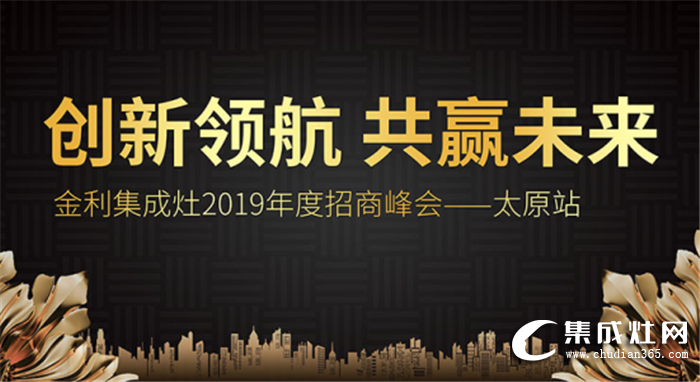 创新领航 共赢未来

金利集成灶2019年度招商峰会——太原站

集成灶网
www.chudian365.com